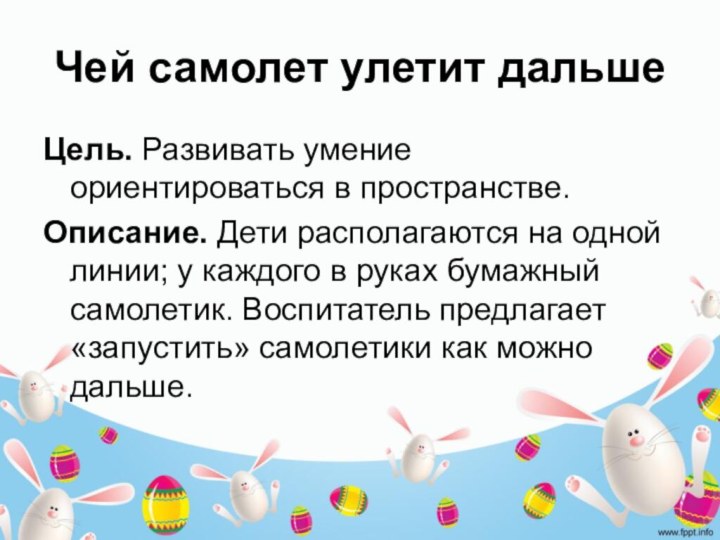 Чей самолет улетит дальше

Цель. Развивать умение ориентироваться в пространстве.

Описание. Дети располагаются на одной линии; у каждого в руках бумажный самолетик. Воспитатель предлагает «запустить» самолетики как можно дальше.

www.fppt.info